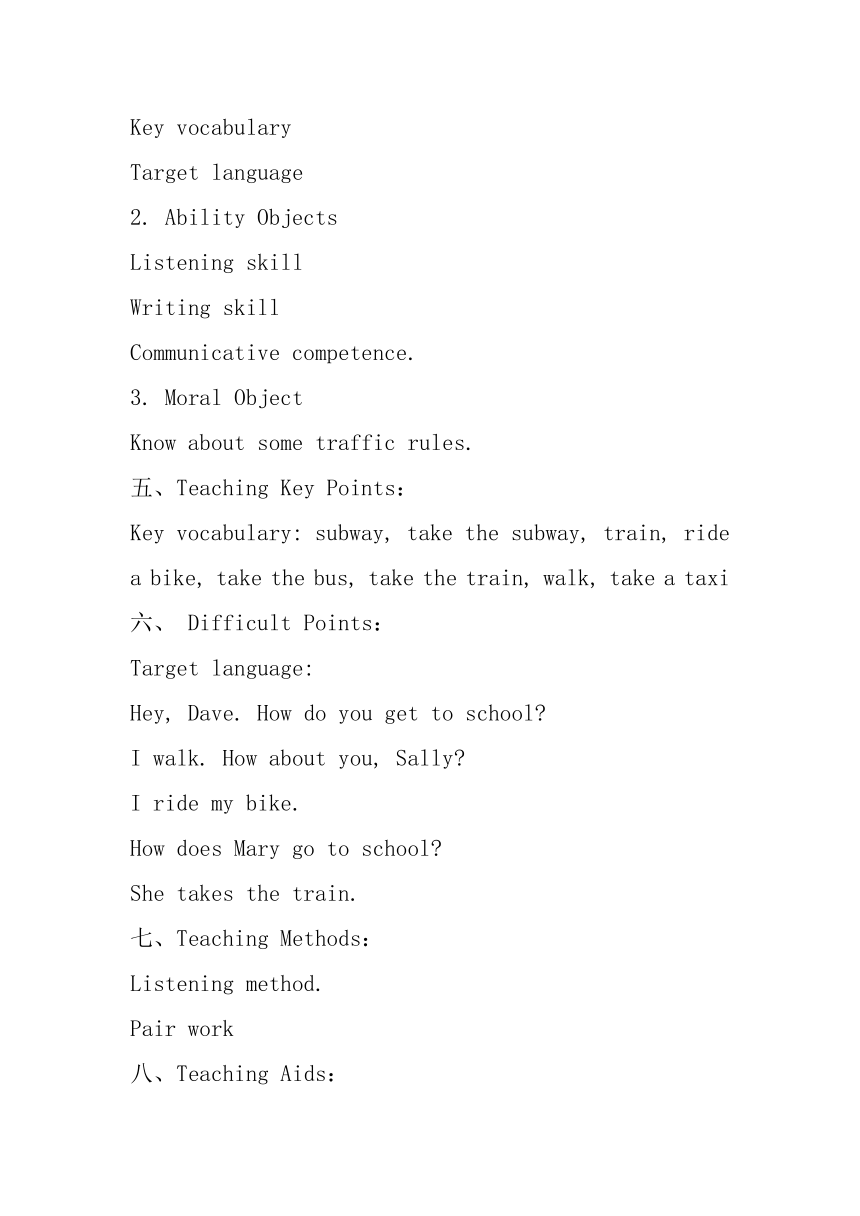 Key vocabulary

Target language

2. Ability Objects

Listening skill

Writing skill

Communicative competence.

3. Moral Object

Know about some traffic rules.

五、Teaching Key Points：

Key vocabulary: subway, take the subway, train, ride a bike, take the bus, take the train, walk, take a taxi

六、 Difficult Points：

Target language:

Hey, Dave. How do you get to school?

I walk. How about you, Sally?

I ride my bike.

How does Mary go to school?

She takes the train.

七、Teaching Methods：

Listening method.

Pair work

八、Teaching Aids：